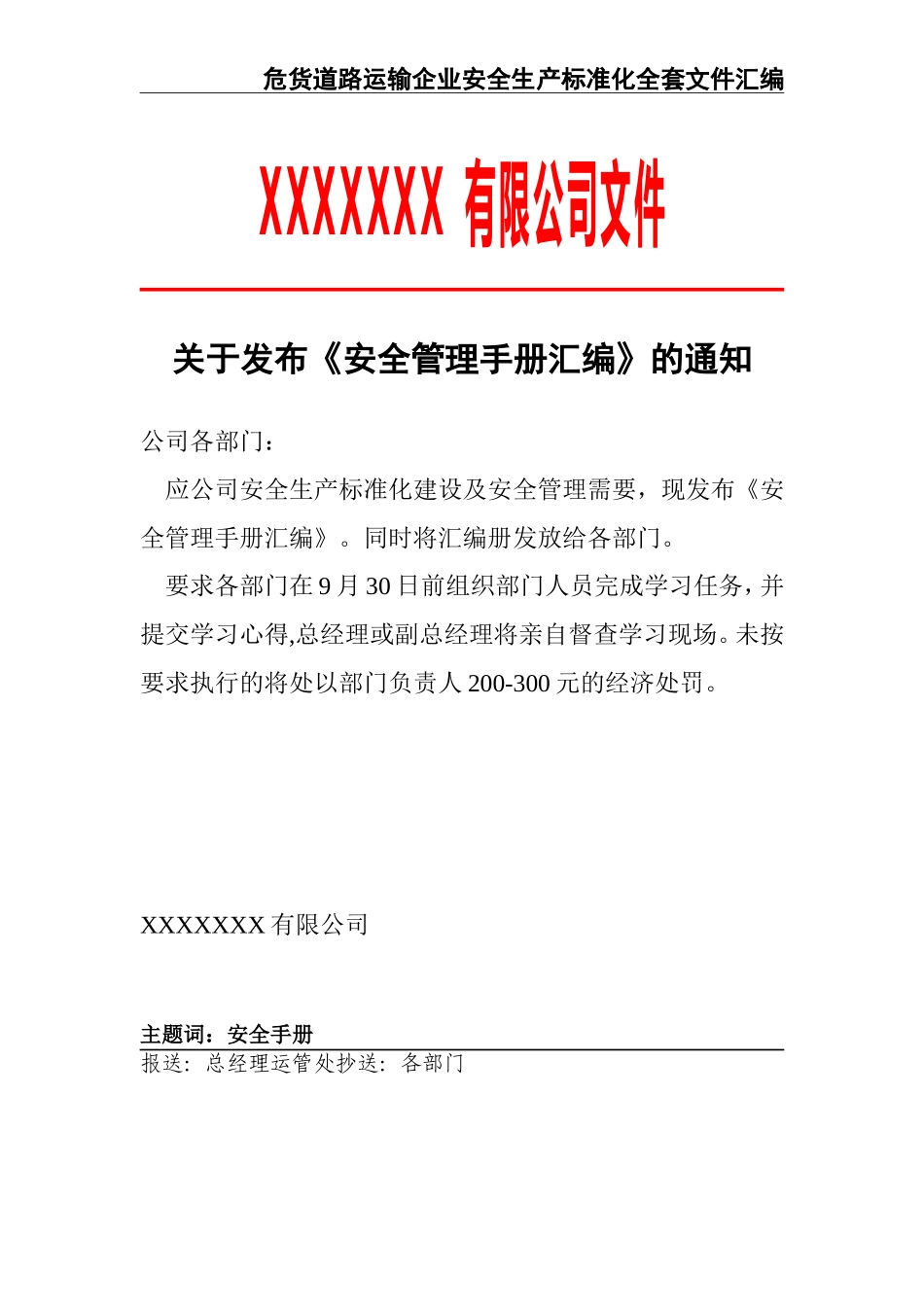 危货道路运输企业安全生产标准化全套文件汇编

XXXXXXX 有限公司文件

关于发布《安全管理手册汇编》的通知

公司各部门：

应公司安全生产标准化建设及安全管理需要，现发布《安全管理手册汇编》。同时将汇编册发放给各部门。

要求各部门在 9 月 30 日前组织部门人员完成学习任务，并提交学习心得,总经理或副总经理将亲自督查学习现场。未按要求执行的将处以部门负责人 200-300 元的经济处罚。

XXXXXXX 有限公司

主题词：安全手册

报送：总经理运管处抄送：各部门